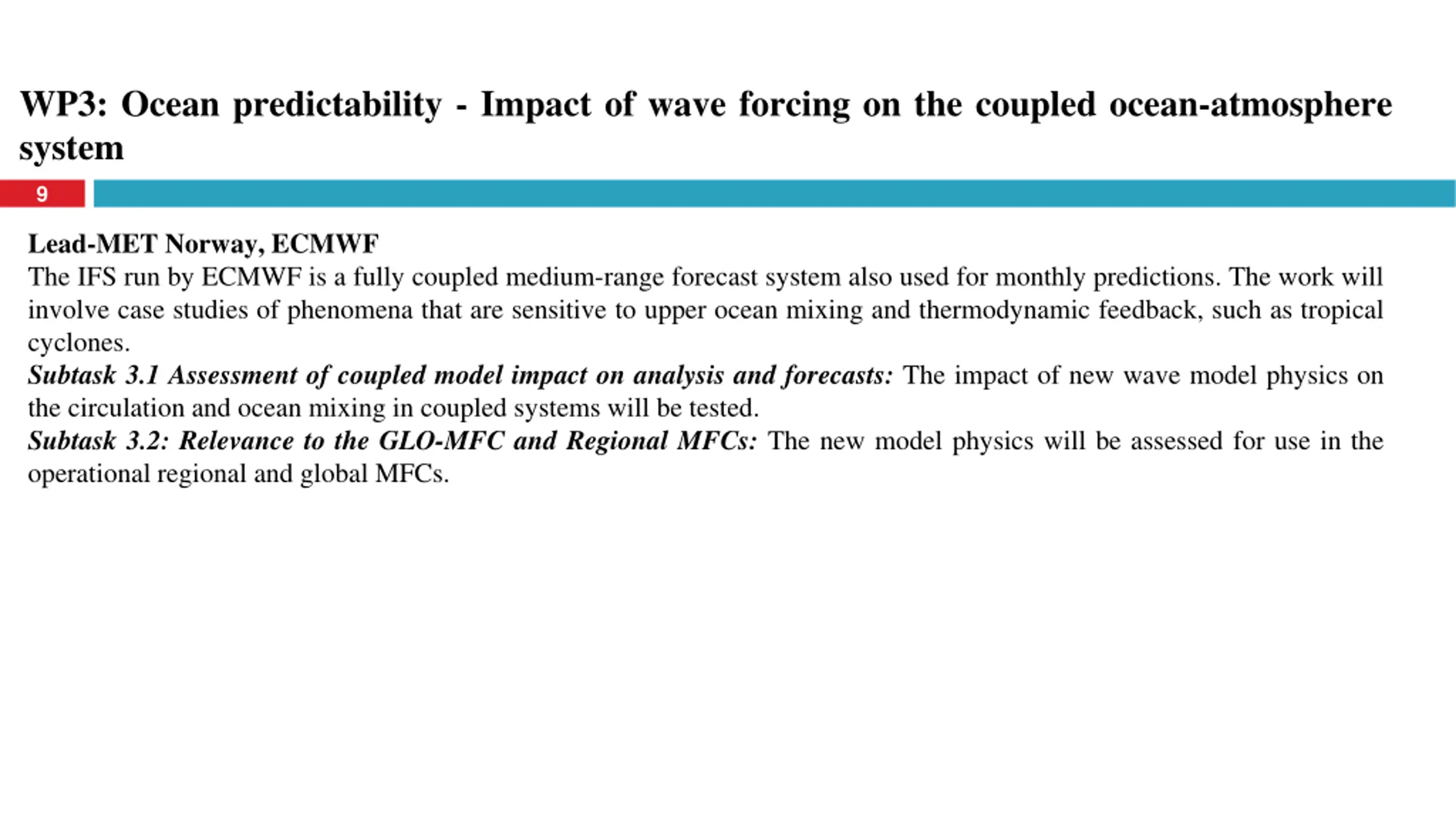 WP3: Ocean predictability - Impact of wave forcing on the coupled ocean-atmosphere system

9

Lead-MET Norway, ECMWF
The IFS run by ECMWF is a fully coupled medium-range forecast system also used for monthly predictions. The work will involve case studies of phenomena that are sensitive to upper ocean mixing and thermodynamic feedback, such as tropical cyclones.
Subtask 3.1 Assessment of coupled model impact on analysis and forecasts: The impact of new wave model physics on the circulation and ocean mixing in coupled systems will be tested.
Subtask 3.2: Relevance to the GLO-MFC and Regional MFCs: The new model physics will be assessed for use in the operational regional and global MFCs.